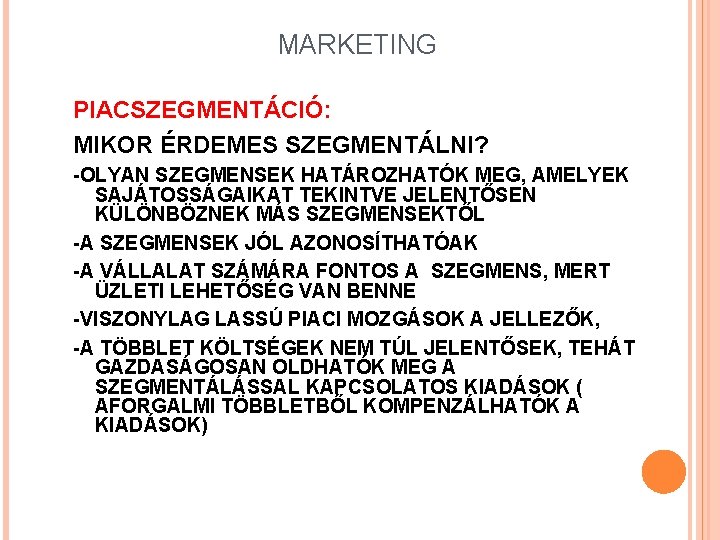 MARKETING

PIACSZEGMENTÁCIÓ:

MIKOR ÉRDEMES SZEGMENTÁLNI?

-OLYAN SZEGMENSEK HATÁROZHATÓK MEG, AMELYEK SAJÁTOSSÁGAIKAT TEKINTVE JELENTŐSEN KÜLÖNBÖZNEK MÁS SZEGMENSEKTŐL

-A SZEGMENSEK JÓL AZONOSÍTHATÓAK

-A VÁLLALAT SZÁMÁRA FONTOS A SZEGMENS, MERT ÜZLETI LEHETŐSÉG VAN BENNE

-VISZONYLAG LASSÚ PIACI MOZGÁSOK A JELLEZŐK,

-A TÖBBLET KÖLTSÉGEK NEM TÚL JELENTŐSEK, TEHÁT GAZDASÁGOSAN OLDHATÓK MEG A SZEGMENTÁLÁSSAL KAPCSOLATOS KIADÁSOK ( AFORGALMI TÖBBLETBŐL KOMPENZÁLHATÓK A KIADÁSOK)